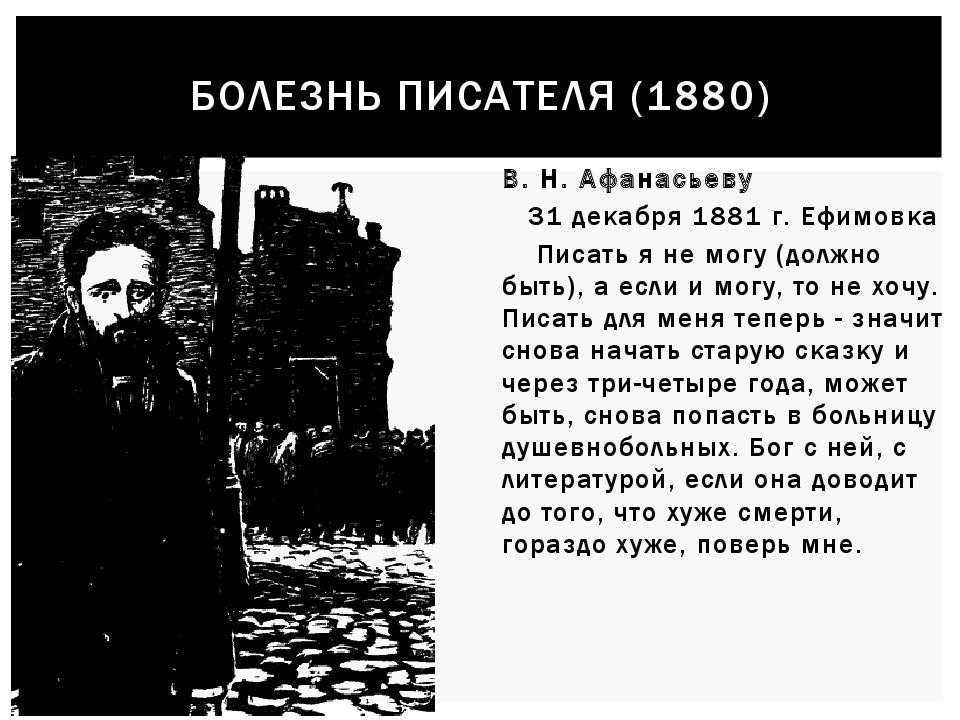 БОЛЕЗНЬ ПИСАТЕЛЯ (1880)

В. Н. Афанасьеву

31 декабря 1881 г. Ефимовка

Писать я не могу (должно быть), а если и могу, то не хочу. Писать для меня теперь - значит снова начать старую сказку и через три-четыре года, может быть, снова попасть в больницу душевнобольных. Бог с ней, с литературой, если она доводит до того, что хуже смерти, гораздо хуже, поверь мне.